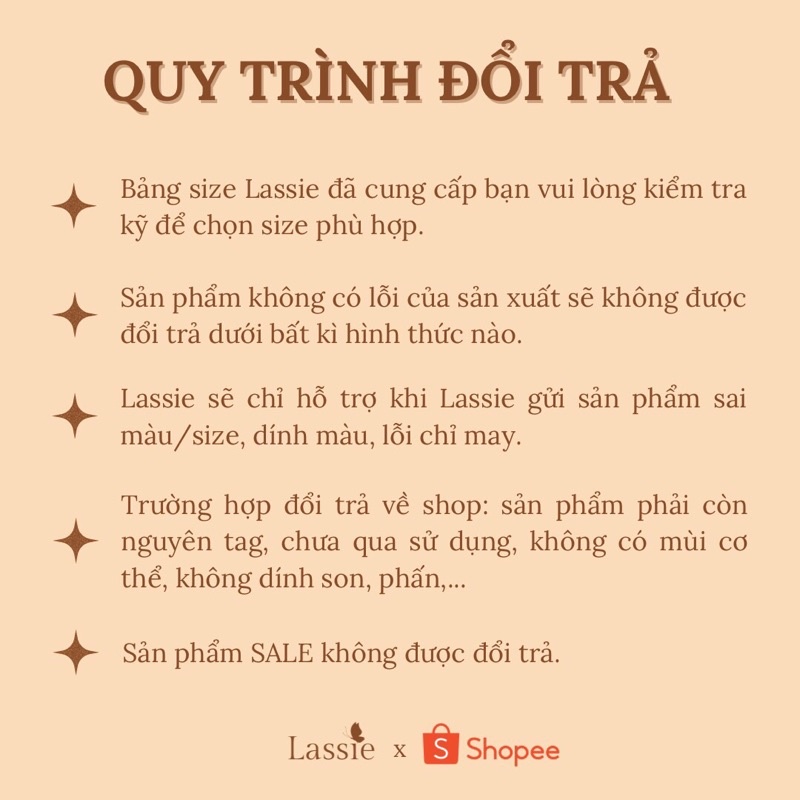 QUY TRÌNH ĐỔI TRẢ

Bảng size Lassie đã cung cấp bạn vui lòng kiểm tra kỹ để chọn size phù hợp.

Sản phẩm không có lỗi của sản xuất sẽ không được đổi trả dưới bất kì hình thức nào.

Lassie sẽ chỉ hỗ trợ khi Lassie gửi sản phẩm sai màu/size, dính màu, lỗi chỉ may.

Trường hợp đổi trả về shop: sản phẩm phải còn nguyên tag, chưa qua sử dụng, không có mùi cơ thể, không dính son, phấn,...

Sản phẩm SALE không được đổi trả.

Lassie x Shopee